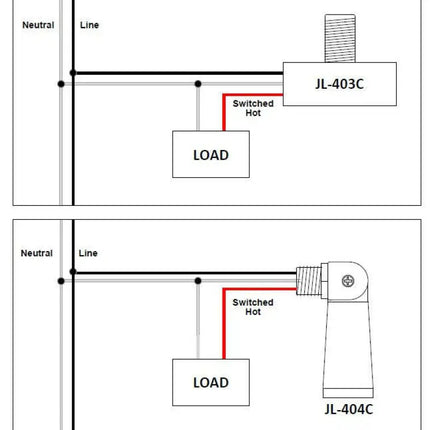 Neutral
Line
JL-403C
Switched Hot
LOAD

Neutral
Line
Switched Hot
LOAD
JL-404C